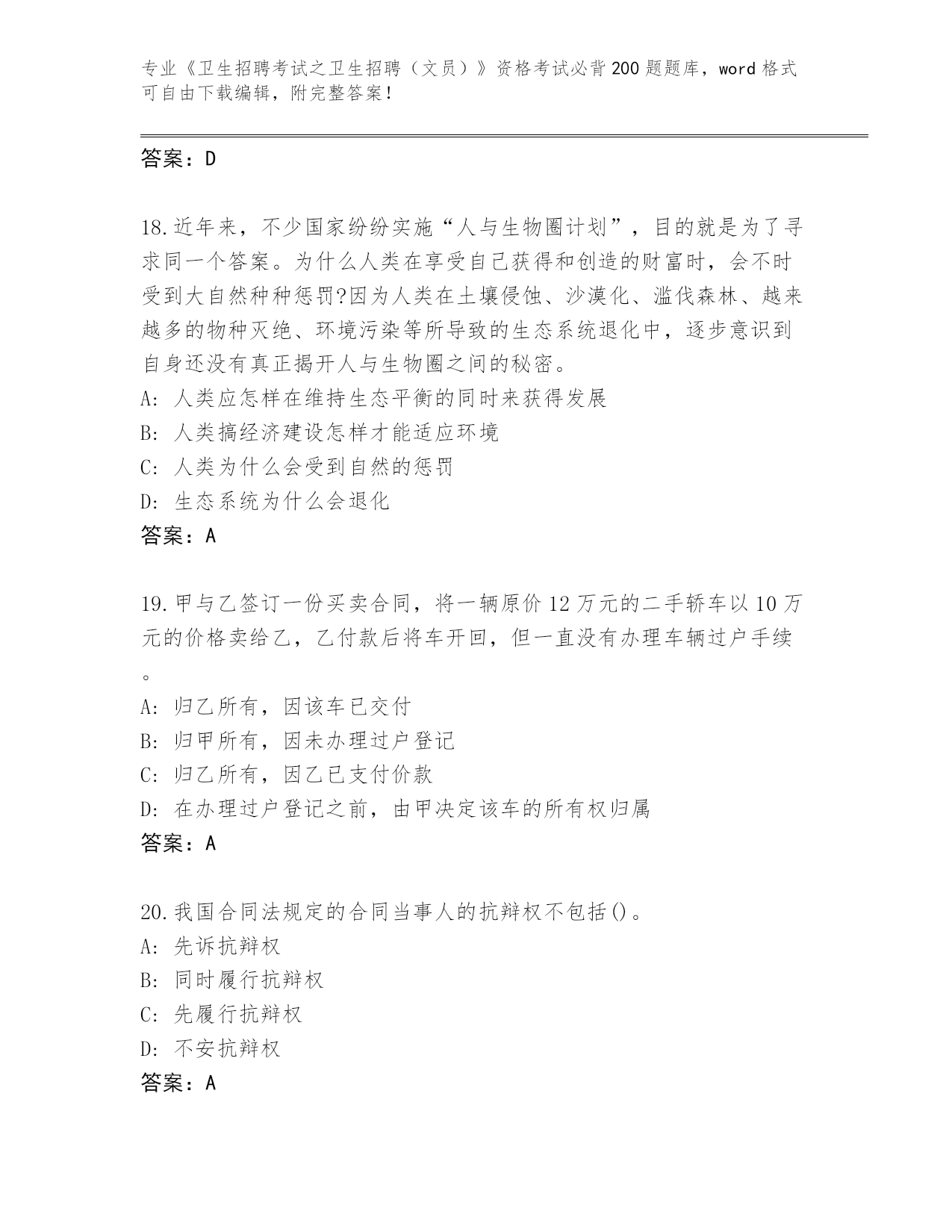 专业《卫生招聘考试之卫生招聘（文员）》资格考试必背200题题库，word格式可自由下载编辑，附完整答案！

答案：D

18.近年来，不少国家纷纷实施“人与生物圈计划”，目的就是为了寻求同一个答案。为什么人类在享受自己获得和创造的财富时，会不时受到大自然种种惩罚?因为人类在土壤侵蚀、沙漠化、滥伐森林、越来越多的物种灭绝、环境污染等所导致的生态系统退化中，逐步意识到自身还没有真正揭开人与生物圈之间的秘密。
A: 人类应怎样在维持生态平衡的同时来获得发展
B: 人类搞经济建设怎样才能适应环境
C: 人类为什么会受到自然的惩罚
D: 生态系统为什么会退化
答案：A

19.甲与乙签订一份买卖合同，将一辆原价12万元的二手轿车以10万元的价格卖给乙，乙付款后将车开回，但一直没有办理车辆过户手续。
A: 归乙所有，因该车已交付
B: 归甲所有，因未办理过户登记
C: 归乙所有，因乙已支付价款
D: 在办理过户登记之前，由甲决定该车的所有权归属
答案：A

20.我国合同法规定的合同当事人的抗辩权不包括()。
A: 先诉抗辩权
B: 同时履行抗辩权
C: 先履行抗辩权
D: 不安抗辩权
答案：A